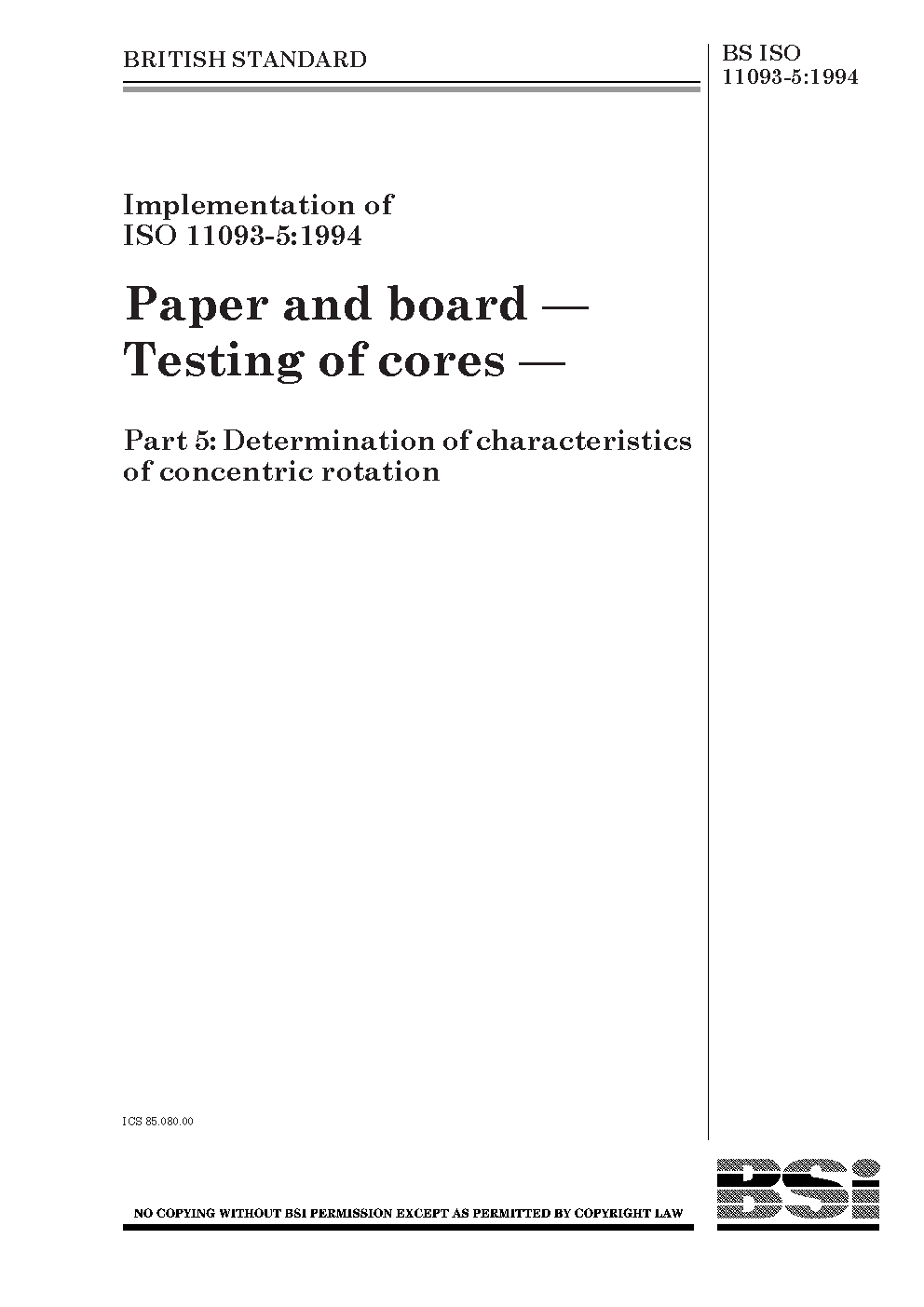 BRITISH STANDARD

BS ISO 11093-5:1994

Implementation of ISO 11093-5:1994

Paper and board — Testing of cores —

Part 5: Determination of characteristics of concentric rotation

ICS 85.080.00

NO COPYING WITHOUT BSI PERMISSION EXCEPT AS PERMITTED BY COPYRIGHT LAW

BSi